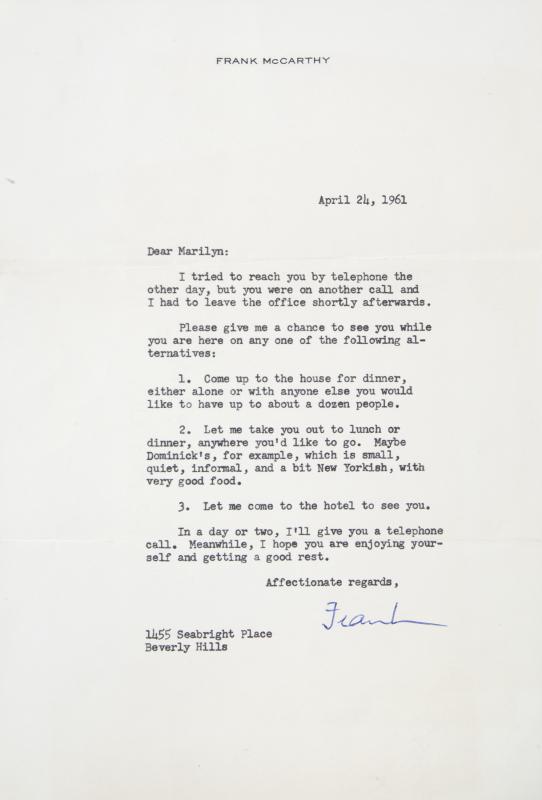 FRANK McCARTHY

April 24, 1961

Dear Marilyn:

I tried to reach you by telephone the other day, but you were on another call and I had to leave the office shortly afterwards.

Please give me a chance to see you while you are here on any one of the following alternatives:

1. Come up to the house for dinner, either alone or with anyone else you would like to have up to about a dozen people.

2. Let me take you out to lunch or dinner, anywhere you'd like to go. Maybe Dominick's, for example, which is small, quiet, informal, and a bit New Yorkish, with very good food.

3. Let me come to the hotel to see you.

In a day or two, I'll give you a telephone call. Meanwhile, I hope you are enjoying yourself and getting a good rest.

Affectionate regards,

Frank

1455 Seabright Place
Beverly Hills